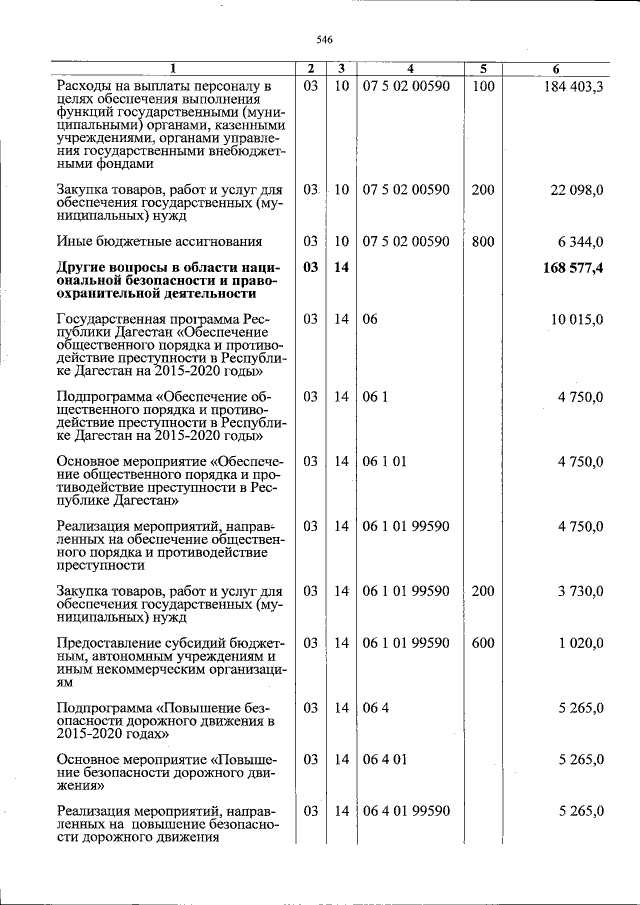 546

| 1 | 2 | 3 | 4 | 5 | 6 |
|---|---|---|---|---|---|
| Расходы на выплаты персоналу в целях обеспечения выполнения функций государственными (муниципальными) органами, казенными учреждениями, органами управления государственными внебюджетными фондами | 03 | 10 | 07 5 02 00590 | 100 | 184 403,3 |
| Закупка товаров, работ и услуг для обеспечения государственных (муниципальных) нужд | 03 | 10 | 07 5 02 00590 | 200 | 22 098,0 |
| Иные бюджетные ассигнования | 03 | 10 | 07 5 02 00590 | 800 | 6 344,0 |
| Другие вопросы в области национальной безопасности и правоохранительной деятельности | 03 | 14 | | | 168 577,4 |
| Государственная программа Республики Дагестан «Обеспечение общественного порядка и противодействие преступности в Республике Дагестан на 2015-2020 годы» | 03 | 14 | 06 | | 10 015,0 |
| Подпрограмма «Обеспечение общественного порядка и противодействие преступности в Республике Дагестан на 2015-2020 годы» | 03 | 14 | 06 1 | | 4 750,0 |
| Основное мероприятие «Обеспечение общественного порядка и противодействие преступности в Республике Дагестан» | 03 | 14 | 06 1 01 | | 4 750,0 |
| Реализация мероприятий, направленных на обеспечение общественного порядка и противодействие преступности | 03 | 14 | 06 1 01 99590 | | 4 750,0 |
| Закупка товаров, работ и услуг для обеспечения государственных (муниципальных) нужд | 03 | 14 | 06 1 01 99590 | 200 | 3 730,0 |
| Предоставление субсидий бюджетным, автономным учреждениям и иным некоммерческим организациям | 03 | 14 | 06 1 01 99590 | 600 | 1 020,0 |
| Подпрограмма «Повышение безопасности дорожного движения в 2015-2020 годах» | 03 | 14 | 06 4 | | 5 265,0 |
| Основное мероприятие «Повышение безопасности дорожного движения» | 03 | 14 | 06 4 01 | | 5 265,0 |
| Реализация мероприятий, направленных на повышение безопасности дорожного движения | 03 | 14 | 06 4 01 99590 | | 5 265,0 |